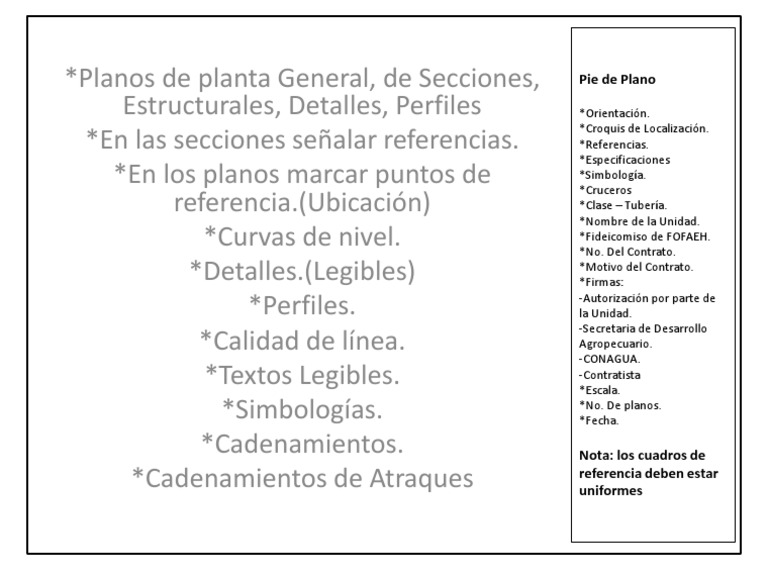 *Planos de planta General, de Secciones, Estructurales, Detalles, Perfiles

*En las secciones señalar referencias.

*En los planos marcar puntos de referencia.(Ubicación)

*Curvas de nivel.

*Detalles.(Legibles)

*Perfiles.

*Calidad de línea.

*Textos Legibles.

*Simbologías.

*Cadenamientos.

*Cadenamientos de Atraques

Pie de Plano

*Orientación.
*Croquis de Localización.
*Referencias.
*Especificaciones
*Simbología.
*Cruceros
*Clase – Tubería.
*Nombre de la Unidad.
*Fideicomiso de FOFAEH.
*No. Del Contrato.
*Motivo del Contrato.
*Firmas:
-Autorización por parte de la Unidad.
-Secretaria de Desarrollo Agropecuario.
-CONAGUA.
-Contratista
*Escala.
*No. De planos.
*Fecha.

Nota: los cuadros de referencia deben estar uniformes